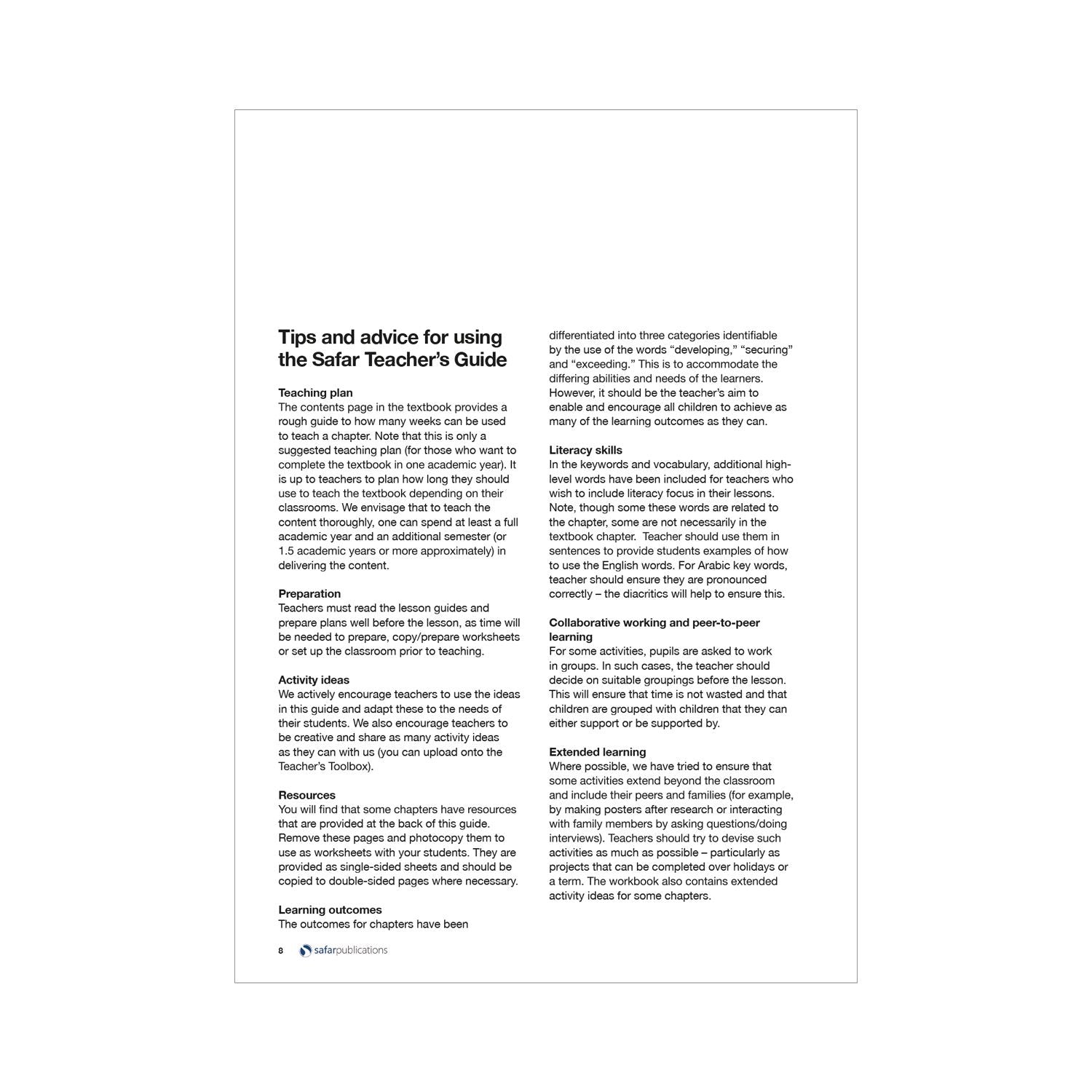 Tips and advice for using the Safar Teacher's Guide

Teaching plan
The contents page in the textbook provides a rough guide to how many weeks can be used to teach a chapter. Note that this is only a suggested teaching plan (for those who want to complete the textbook in one academic year). It is up to teachers to plan how long they should use to teach the textbook depending on their classrooms. We envisage that to teach the content thoroughly, one can spend at least a full academic year and an additional semester (or 1.5 academic years or more approximately) in delivering the content.

Preparation
Teachers must read the lesson guides and prepare plans well before the lesson, as time will be needed to prepare, copy/prepare worksheets or set up the classroom prior to teaching.

Activity ideas
We actively encourage teachers to use the ideas in this guide and adapt these to the needs of their students. We also encourage teachers to be creative and share as many activity ideas as they can with us (you can upload onto the Teacher's Toolbox).

Resources
You will find that some chapters have resources that are provided at the back of this guide. Remove these pages and photocopy them to use as worksheets with your students. They are provided as single-sided sheets and should be copied to double-sided pages where necessary.

Learning outcomes
The outcomes for chapters have been differentiated into three categories identifiable by the use of the words "developing," "securing" and "exceeding." This is to accommodate the differing abilities and needs of the learners. However, it should be the teacher's aim to enable and encourage all children to achieve as many of the learning outcomes as they can.

Literacy skills
In the keywords and vocabulary, additional high-level words have been included for teachers who wish to include literacy focus in their lessons. Note, though some these words are related to the chapter, some are not necessarily in the textbook chapter. Teacher should use them in sentences to provide students examples of how to use the English words. For Arabic key words, teacher should ensure they are pronounced correctly – the diacritics will help to ensure this.

Collaborative working and peer-to-peer learning
For some activities, pupils are asked to work in groups. In such cases, the teacher should decide on suitable groupings before the lesson. This will ensure that time is not wasted and that children are grouped with children that they can either support or be supported by.

Extended learning
Where possible, we have tried to ensure that some activities extend beyond the classroom and include their peers and families (for example, by making posters after research or interacting with family members by asking questions/doing interviews). Teachers should try to devise such activities as much as possible – particularly as projects that can be completed over holidays or a term. The workbook also contains extended activity ideas for some chapters.

8 safarpublications